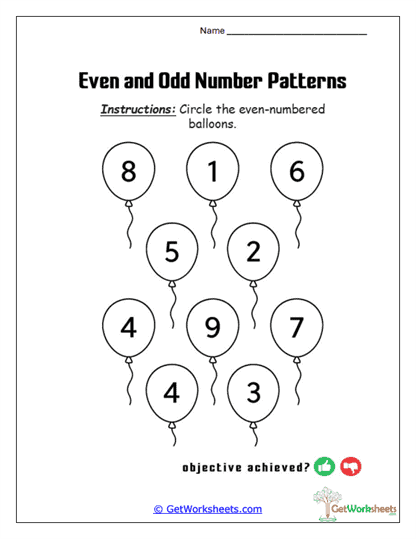 Name ___________________________

Even and Odd Number Patterns

Instructions: Circle the even-numbered balloons.

8 1 6

5 2

4 9 7

4 3

objective achieved?

© GetWorksheets.com

GetWorksheets